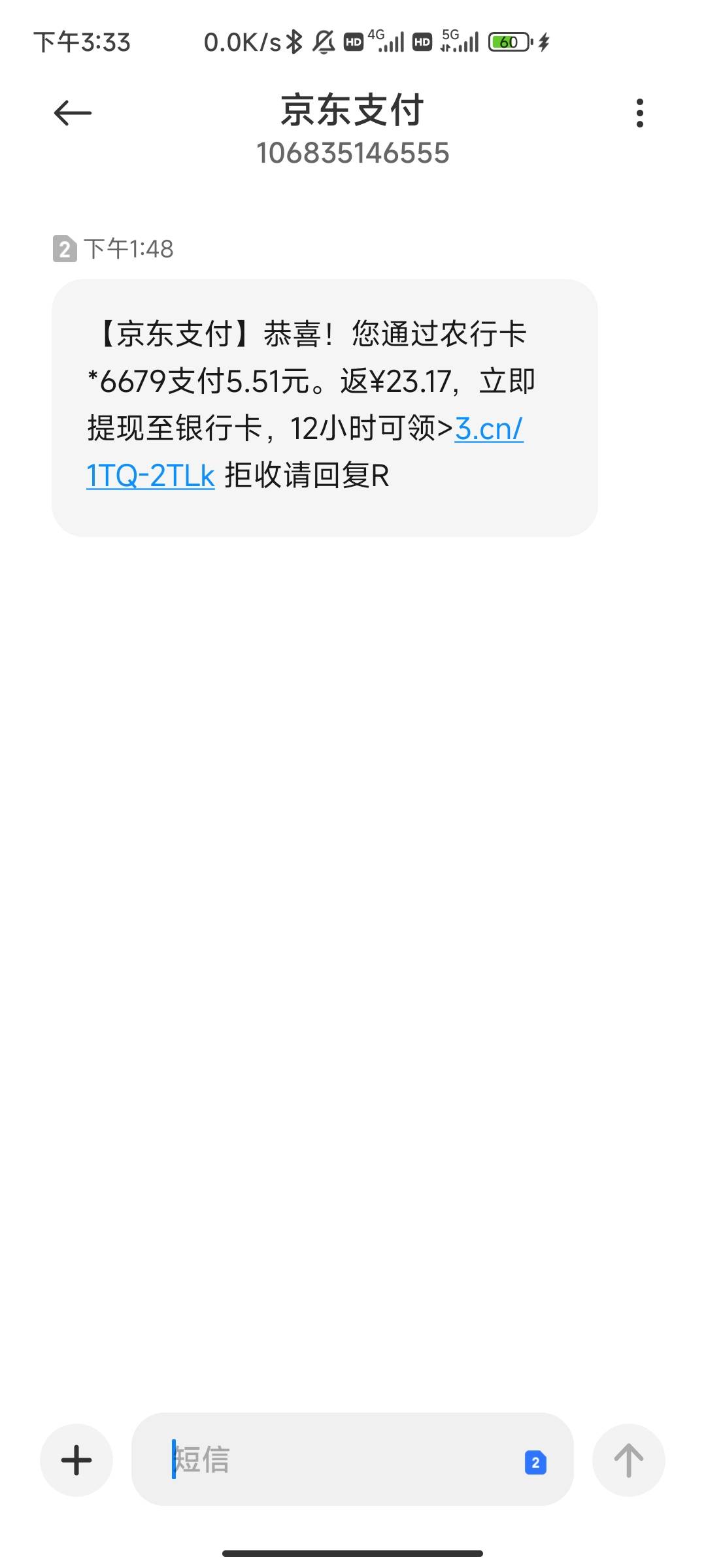 下午3:33 0.0K/s HD 4G HD 5G 60

京东支付
106835146555

2 下午1:48

【京东支付】恭喜！您通过农行卡*6679支付5.51元。返¥23.17，立即提现至银行卡，12小时可领>3.cn/1TQ-2TLk 拒收请回复R

短信 2